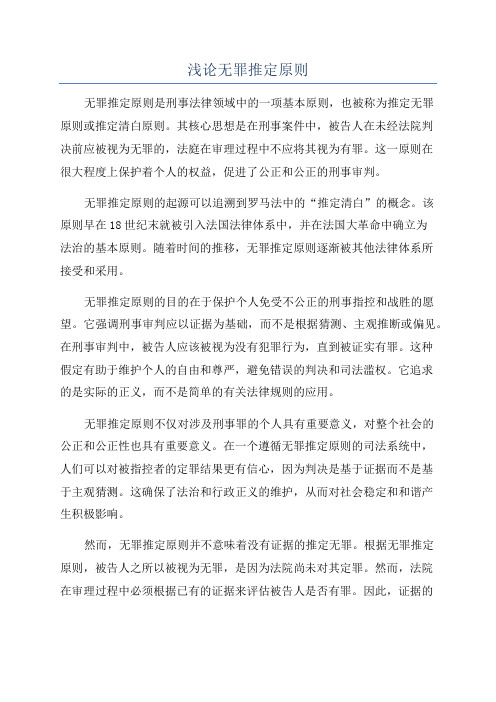 浅论无罪推定原则

无罪推定原则是刑事法律领域中的一项基本原则，也被称为推定无罪原则或推定清白原则。其核心思想是在刑事案件中，被告人在未经法院判决前应被视为无罪的，法庭在审理过程中不应将其视为有罪。这一原则在很大程度上保护着个人的权益，促进了公正和公正的刑事审判。

无罪推定原则的起源可以追溯到罗马法中的“推定清白”的概念。该原则早在18世纪末就被引入法国法律体系中，并在法国大革命中确立为法治的基本原则。随着时间的推移，无罪推定原则逐渐被其他法律体系所接受和采用。

无罪推定原则的目的在于保护个人免受不公正的刑事指控和战胜的愿望。它强调刑事审判应以证据为基础，而不是根据猜测、主观推断或偏见。在刑事审判中，被告人应该被视为没有犯罪行为，直到被证实有罪。这种假定有助于维护个人的自由和尊严，避免错误的判决和司法滥权。它追求的是实际的正义，而不是简单的有关法律规则的应用。

无罪推定原则不仅对涉及刑事罪的个人具有重要意义，对整个社会的公正和公正性也具有重要意义。在一个遵循无罪推定原则的司法系统中，人们可以对被指控者的定罪结果更有信心，因为判决是基于证据而不是基于主观猜测。这确保了法治和行政正义的维护，从而对社会稳定和和谐产生积极影响。

然而，无罪推定原则并不意味着没有证据的推定无罪。根据无罪推定原则，被告人之所以被视为无罪，是因为法院尚未对其定罪。然而，法院在审理过程中必须根据已有的证据来评估被告人是否有罪。因此，证据的